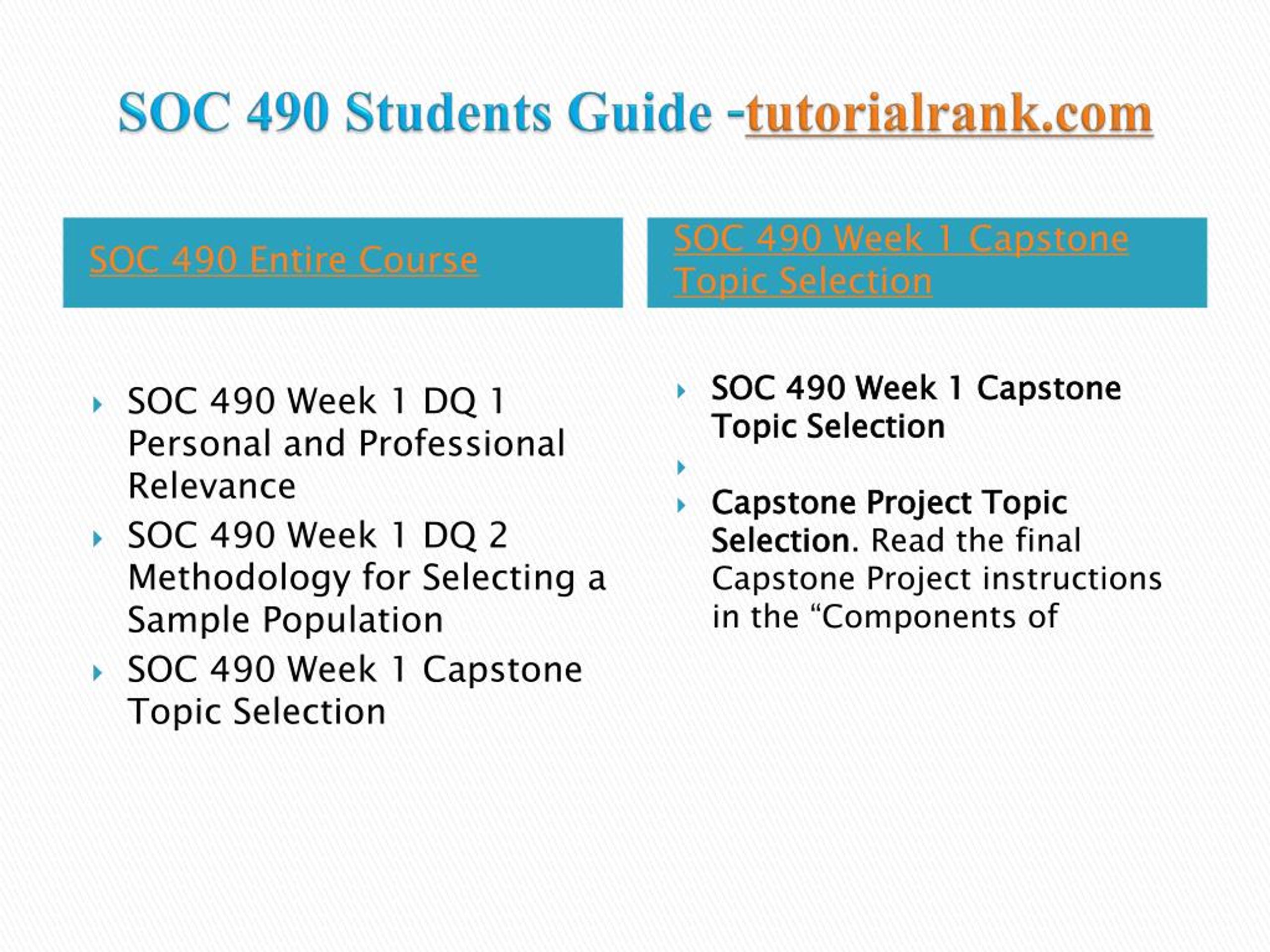 SOC 490 Students Guide -tutorialrank.com

SOC 490 Entire Course

SOC 490 Week 1 DQ 1 Personal and Professional Relevance
SOC 490 Week 1 DQ 2 Methodology for Selecting a Sample Population
SOC 490 Week 1 Capstone Topic Selection

SOC 490 Week 1 Capstone Topic Selection

SOC 490 Week 1 Capstone Topic Selection

Capstone Project Topic Selection. Read the final Capstone Project instructions in the “Components of